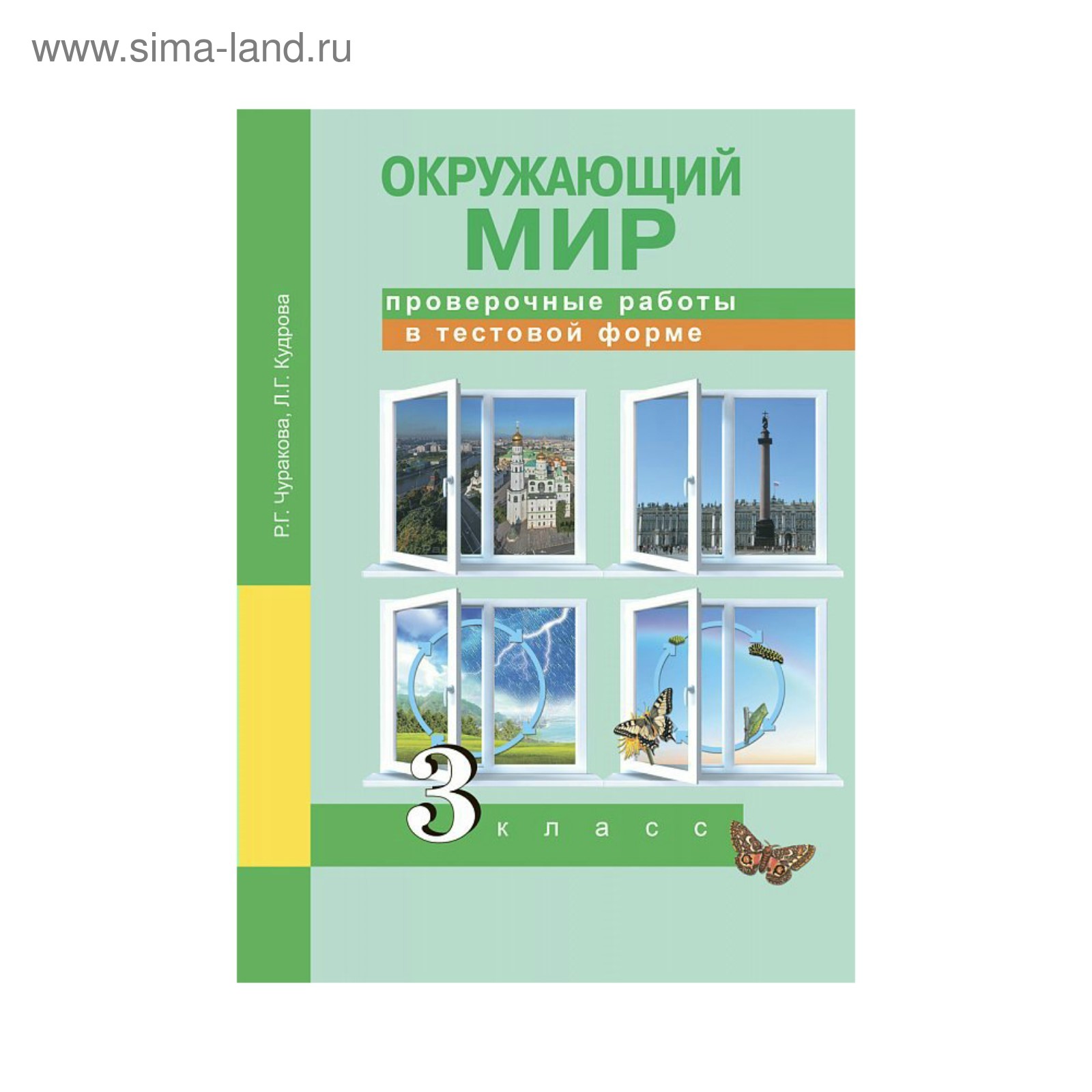 www.sima-land.ru

Р.Г. Чуракова, Л.Г. Кудрова

ОКРУЖАЮЩИЙ МИР

проверочные работы
в тестовой форме

3 класс